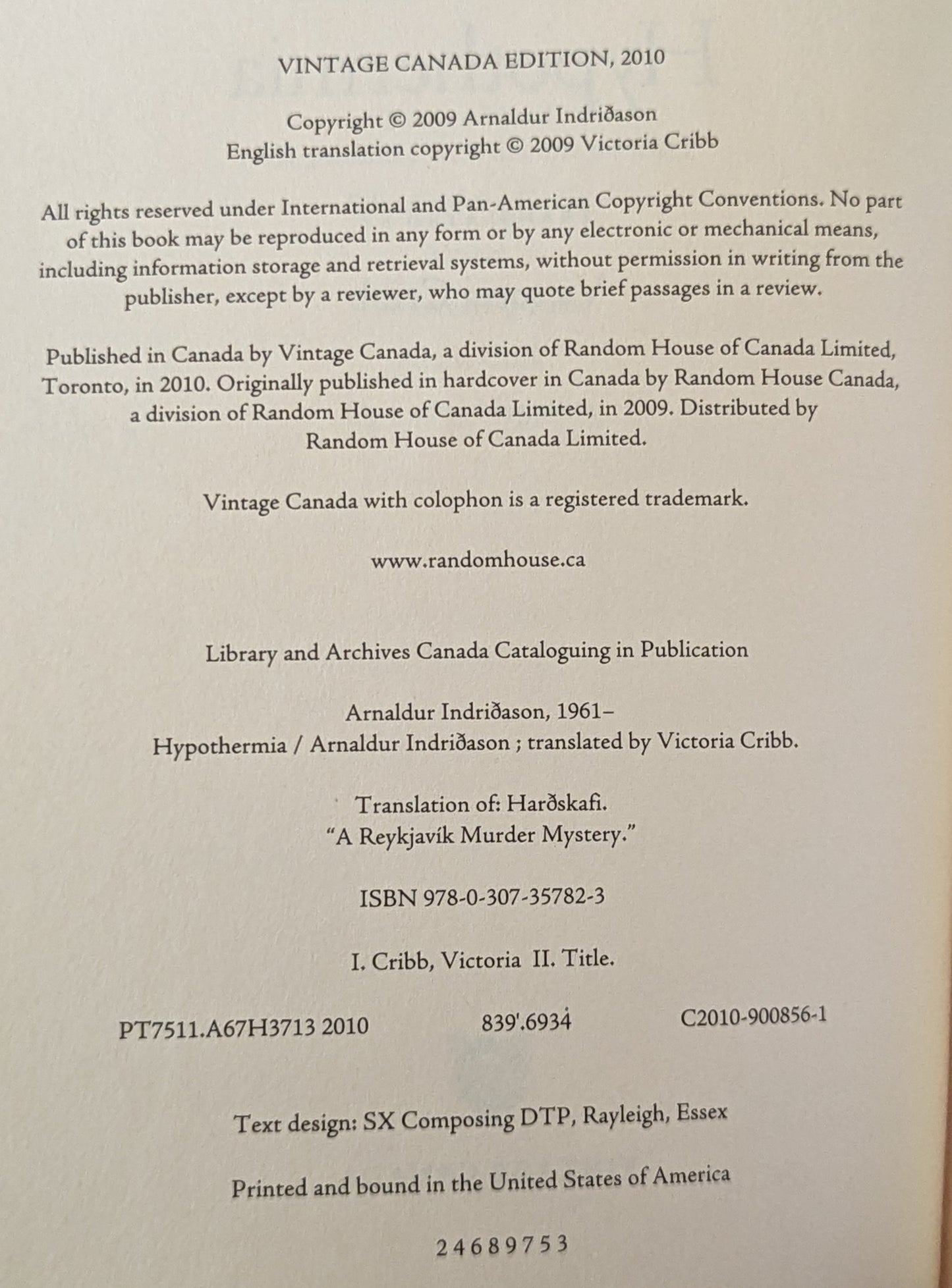 VINTAGE CANADA EDITION, 2010

Copyright © 2009 Arnaldur Indriðason
English translation copyright © 2009 Victoria Cribb

All rights reserved under International and Pan-American Copyright Conventions. No part of this book may be reproduced in any form or by any electronic or mechanical means, including information storage and retrieval systems, without permission in writing from the publisher, except by a reviewer, who may quote brief passages in a review.

Published in Canada by Vintage Canada, a division of Random House of Canada Limited, Toronto, in 2010. Originally published in hardcover in Canada by Random House Canada, a division of Random House of Canada Limited, in 2009. Distributed by Random House of Canada Limited.

Vintage Canada with colophon is a registered trademark.

www.randomhouse.ca

Library and Archives Canada Cataloguing in Publication

Arnaldur Indriðason, 1961–
Hypothermia / Arnaldur Indriðason ; translated by Victoria Cribb.

Translation of: Harðskafi.
"A Reykjavík Murder Mystery."

ISBN 978-0-307-35782-3

I. Cribb, Victoria II. Title.

PT7511.A67H3713 2010 839'.6934 C2010-900856-1

Text design: SX Composing DTP, Rayleigh, Essex

Printed and bound in the United States of America

2 4 6 8 9 7 5 3